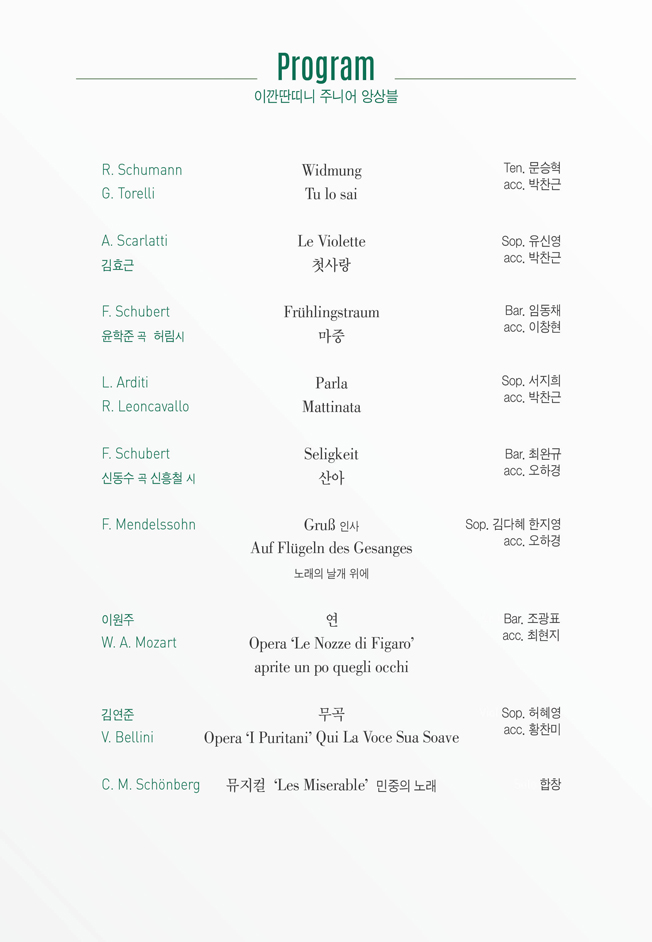 Program
이깐딴띠니 주니어 앙상블

R. Schumann
G. Torelli

Widmung
Tu lo sai

Ten. 문승혁
acc. 박찬근

A. Scarlatti
김효근

Le Violette
첫사랑

Sop. 유신영
acc. 박찬근

F. Schubert
윤학준 곡 허림시

Frühlingstraum
마중

Bar. 임동채
acc. 이창현

L. Arditi
R. Leoncavallo

Parla
Mattinata

Sop. 서지희
acc. 박찬근

F. Schubert
신동수 곡 신흥철 시

Seligkeit
산아

Bar. 최완규
acc. 오하경

F. Mendelssohn

Gruß 인사
Auf Flügeln des Gesanges
노래의 날개 위에

Sop. 김다혜 한지영
acc. 오하경

이원주
W. A. Mozart

연
Opera 'Le Nozze di Figaro'
aprite un po quegli occhi

Bar. 조광표
acc. 최현지

김연준
V. Bellini

무곡
Opera 'I Puritani' Qui La Voce Sua Soave

Sop. 허혜영
acc. 황찬미

C. M. Schönberg

뮤지컬 'Les Miserable' 민중의 노래

합창